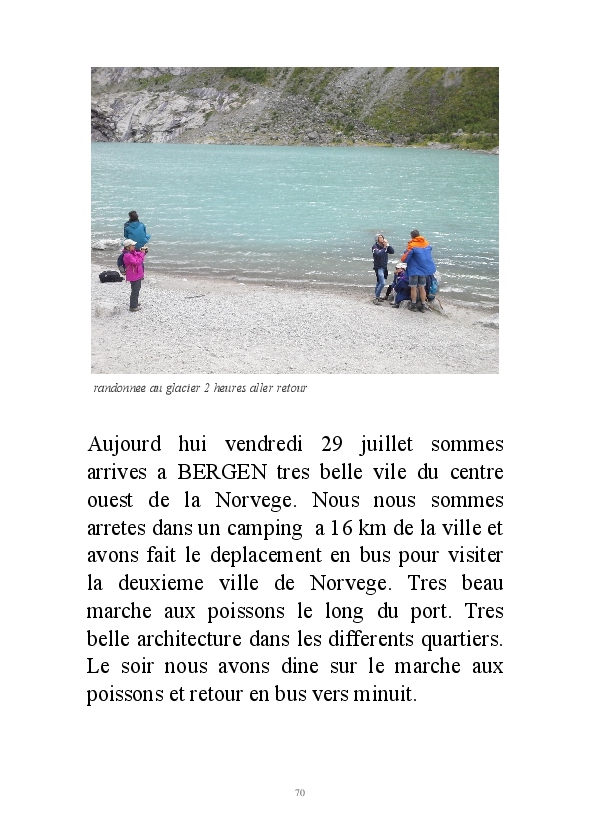 randonnee au glacier 2 heures aller retour

Aujourd hui vendredi 29 juillet sommes arrives a BERGEN tres belle vile du centre ouest de la Norvege. Nous nous sommes arretes dans un camping a 16 km de la ville et avons fait le deplacement en bus pour visiter la deuxieme ville de Norvege. Tres beau marche aux poissons le long du port. Tres belle architecture dans les differents quartiers. Le soir nous avons dine sur le marche aux poissons et retour en bus vers minuit.

70